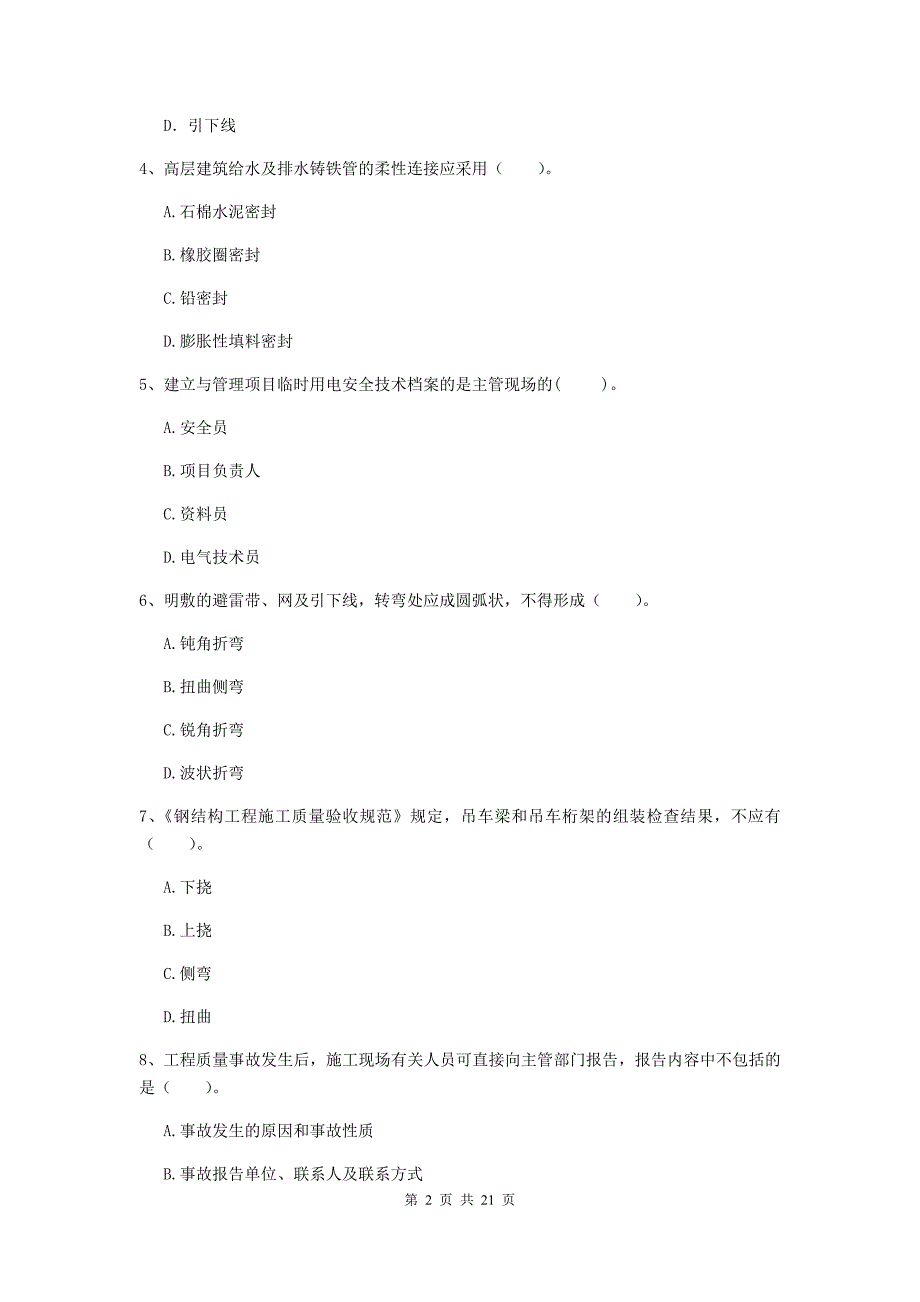 D. 引下线

4、高层建筑给水及排水铸铁管的柔性连接应采用（　　）。

A. 石棉水泥密封

B. 橡胶圈密封

C. 铅密封

D. 膨胀性填料密封

5、建立与管理项目临时用电安全技术档案的是主管现场的(　　)。

A. 安全员

B. 项目负责人

C. 资料员

D. 电气技术员

6、明敷的避雷带、网及引下线，转弯处应成圆弧状，不得形成（　　）。

A. 钝角折弯

B. 扭曲侧弯

C. 锐角折弯

D. 波状折弯

7、《钢结构工程施工质量验收规范》规定，吊车梁和吊车桁架的组装检查结果，不应有（　　）。

A. 下挠

B. 上挠

C. 侧弯

D. 扭曲

8、工程质量事故发生后，施工现场有关人员可直接向主管部门报告，报告内容中不包括的是（　　）。

A. 事故发生的原因和事故性质

B. 事故报告单位、联系人及联系方式

第 2 页 共 21 页